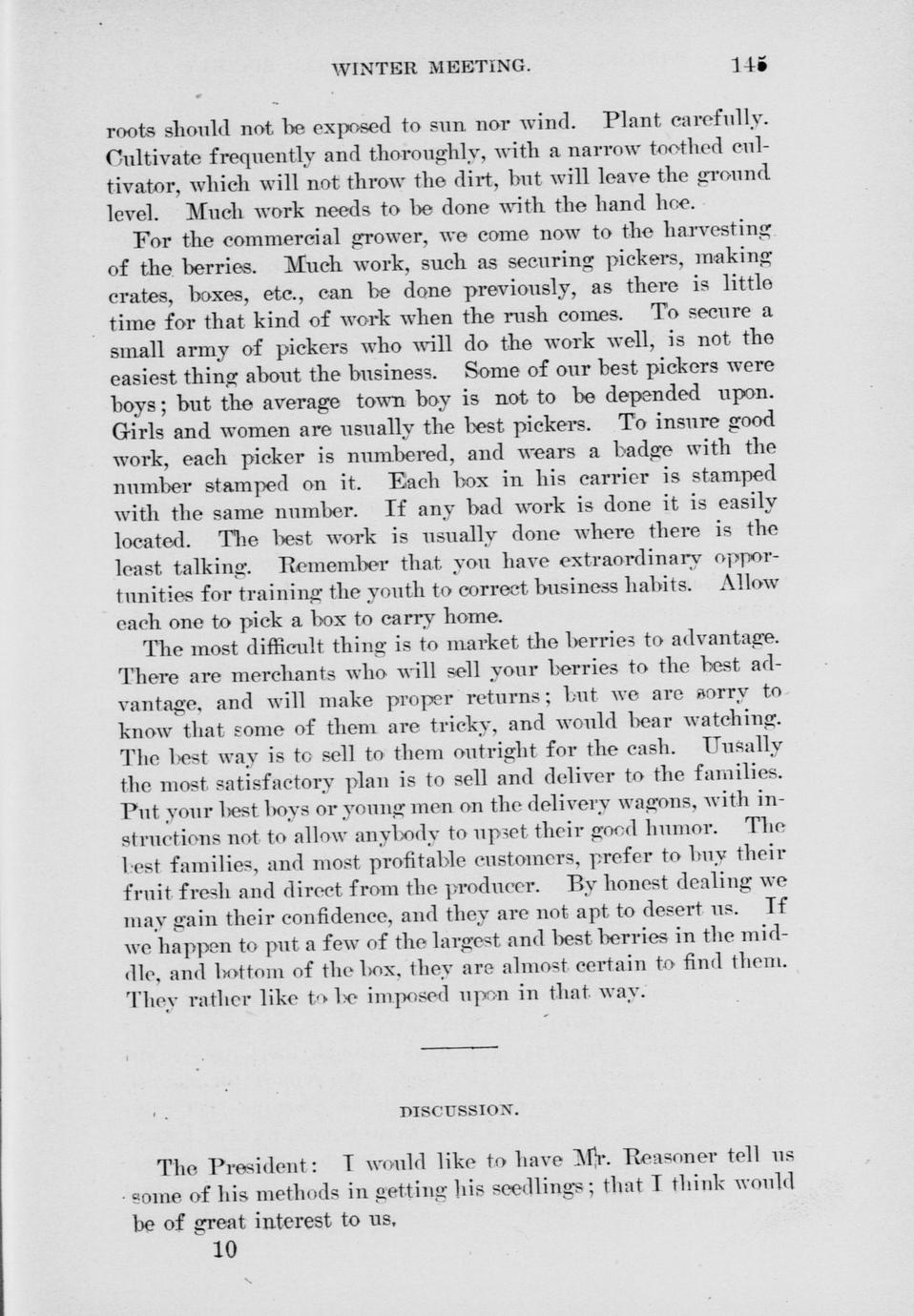 WINTER MEETING. 145

roots should not be exposed to sun nor wind. Plant carefully. Cultivate frequently and thoroughly, with a narrow toothed cultivator, which will not throw the dirt, but will leave the ground level. Much work needs to be done with the hand hoe.

For the commercial grower, we come now to the harvesting of the berries. Much work, such as securing pickers, making crates, boxes, etc., can be done previously, as there is little time for that kind of work when the rush comes. To secure a small army of pickers who will do the work well, is not the easiest thing about the business. Some of our best pickers were boys; but the average town boy is not to be depended upon. Girls and women are usually the best pickers. To insure good work, each picker is numbered, and wears a badge with the number stamped on it. Each box in his carrier is stamped with the same number. If any bad work is done it is easily located. The best work is usually done where there is the least talking. Remember that you have extraordinary opportunities for training the youth to correct business habits. Allow each one to pick a box to carry home.

The most difficult thing is to market the berries to advantage. There are merchants who will sell your berries to the best advantage, and will make proper returns; but we are sorry to know that some of them are tricky, and would bear watching. The best way is to sell to them outright for the cash. Uusally the most satisfactory plan is to sell and deliver to the families. Put your best boys or young men on the delivery wagons, with instructions not to allow anybody to upset their good humor. The best families, and most profitable customers, prefer to buy their fruit fresh and direct from the producer. By honest dealing we may gain their confidence, and they are not apt to desert us. If we happen to put a few of the largest and best berries in the middle, and bottom of the box, they are almost certain to find them. They rather like to be imposed upon in that way.

DISCUSSION.

The President: I would like to have Mr. Reasoner tell us some of his methods in getting his seedlings; that I think would be of great interest to us.

10